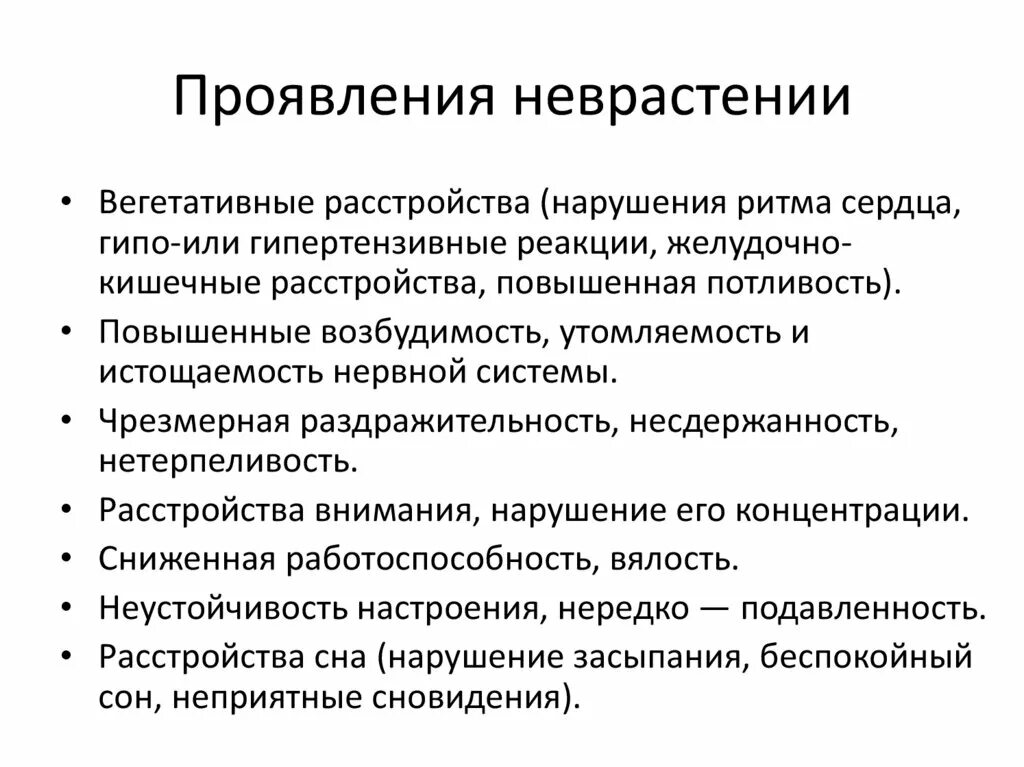 Проявления неврастении

• Вегетативные расстройства (нарушения ритма сердца, гипо-или гипертензивные реакции, желудочно-кишечные расстройства, повышенная потливость).
• Повышенные возбудимость, утомляемость и истощаемость нервной системы.
• Чрезмерная раздражительность, несдержанность, нетерпеливость.
• Расстройства внимания, нарушение его концентрации.
• Сниженная работоспособность, вялость.
• Неустойчивость настроения, нередко — подавленность.
• Расстройства сна (нарушение засыпания, беспокойный сон, неприятные сновидения).